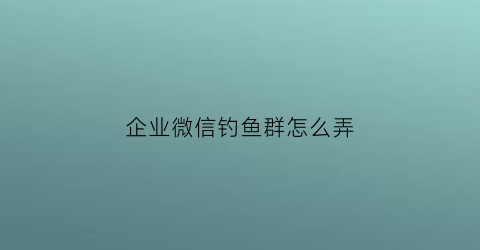 企业微信钓鱼群怎么弄